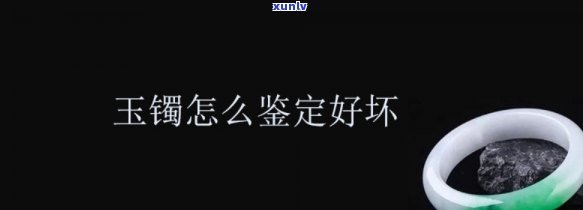 xunlv

玉镯怎么鉴定好坏